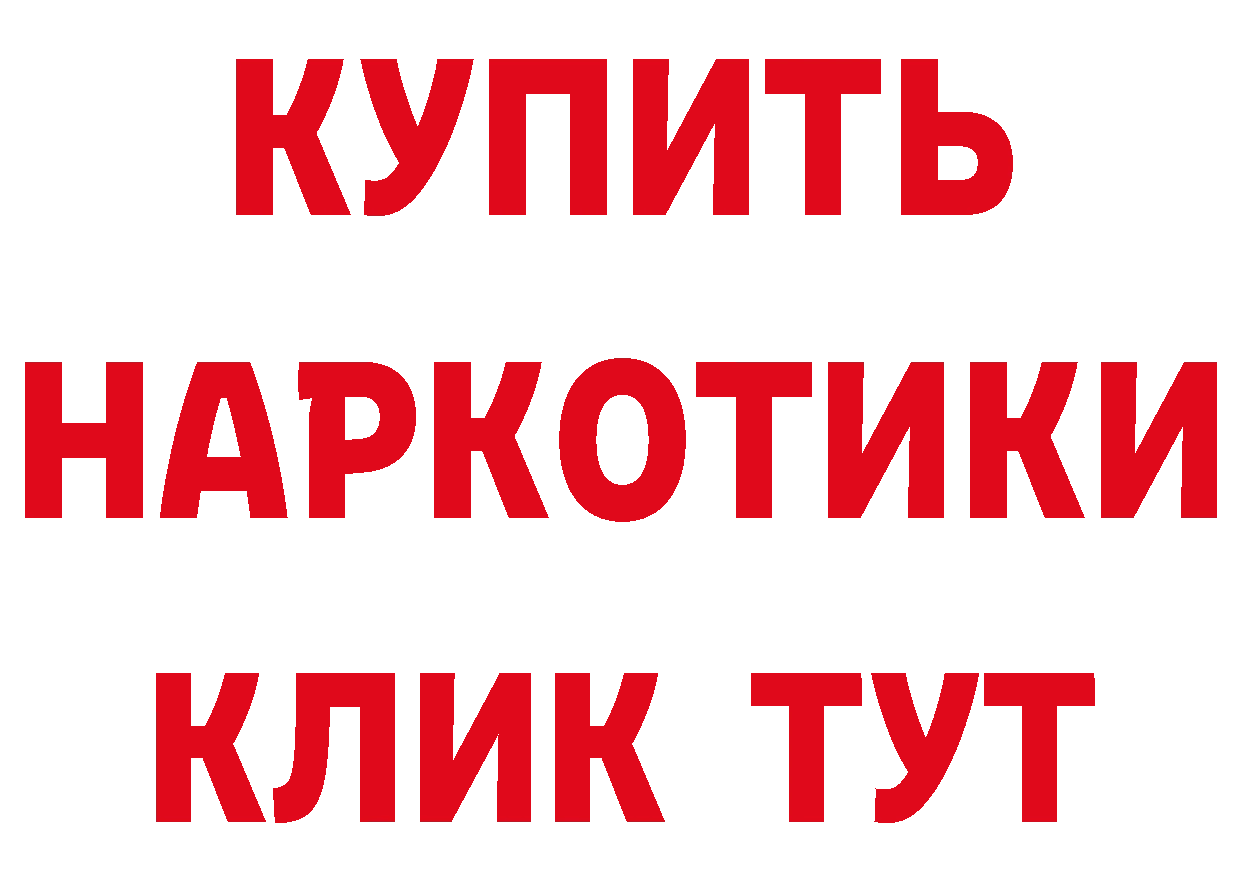 КУПИТЬ НАРКОТИКИ КЛИК ТУТ